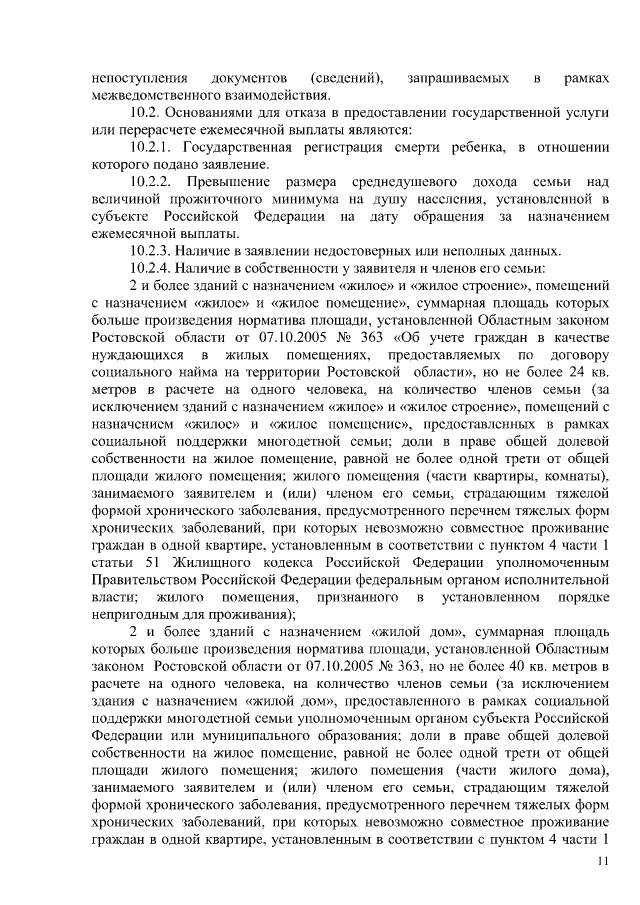 непоступления документов (сведений), запрашиваемых в рамках межведомственного взаимодействия.

10.2. Основаниями для отказа в предоставлении государственной услуги или перерасчете ежемесячной выплаты являются:

10.2.1. Государственная регистрация смерти ребенка, в отношении которого подано заявление.

10.2.2. Превышение размера среднедушевого дохода семьи над величиной прожиточного минимума на душу населения, установленной в субъекте Российской Федерации на дату обращения за назначением ежемесячной выплаты.

10.2.3. Наличие в заявлении недостоверных или неполных данных.

10.2.4. Наличие в собственности у заявителя и членов его семьи:

2 и более зданий с назначением «жилое» и «жилое строение», помещений с назначением «жилое» и «жилое помещение», суммарная площадь которых больше произведения норматива площади, установленной Областным законом Ростовской области от 07.10.2005 № 363 «Об учете граждан в качестве нуждающихся в жилых помещениях, предоставляемых по договору социального найма на территории Ростовской области», но не более 24 кв. метров в расчете на одного человека, на количество членов семьи (за исключением зданий с назначением «жилое» и «жилое строение», помещений с назначением «жилое» и «жилое помещение», предоставленных в рамках социальной поддержки многодетной семьи; доли в праве общей долевой собственности на жилое помещение, равной не более одной трети от общей площади жилого помещения; жилого помещения (части квартиры, комнаты), занимаемого заявителем и (или) членом его семьи, страдающим тяжелой формой хронического заболевания, предусмотренного перечнем тяжелых форм хронических заболеваний, при которых невозможно совместное проживание граждан в одной квартире, установленным в соответствии с пунктом 4 части 1 статьи 51 Жилищного кодекса Российской Федерации уполномоченным Правительством Российской Федерации федеральным органом исполнительной власти; жилого помещения, признанного в установленном порядке непригодным для проживания);

2 и более зданий с назначением «жилой дом», суммарная площадь которых больше произведения норматива площади, установленной Областным законом Ростовской области от 07.10.2005 № 363, но не более 40 кв. метров в расчете на одного человека, на количество членов семьи (за исключением здания с назначением «жилой дом», предоставленного в рамках социальной поддержки многодетной семьи уполномоченным органом субъекта Российской Федерации или муниципального образования; доли в праве общей долевой собственности на жилое помещение, равной не более одной трети от общей площади жилого помещения; жилого помещения (части жилого дома), занимаемого заявителем и (или) членом его семьи, страдающим тяжелой формой хронического заболевания, предусмотренного перечнем тяжелых форм хронических заболеваний, при которых невозможно совместное проживание граждан в одной квартире, установленным в соответствии с пунктом 4 части 1

11